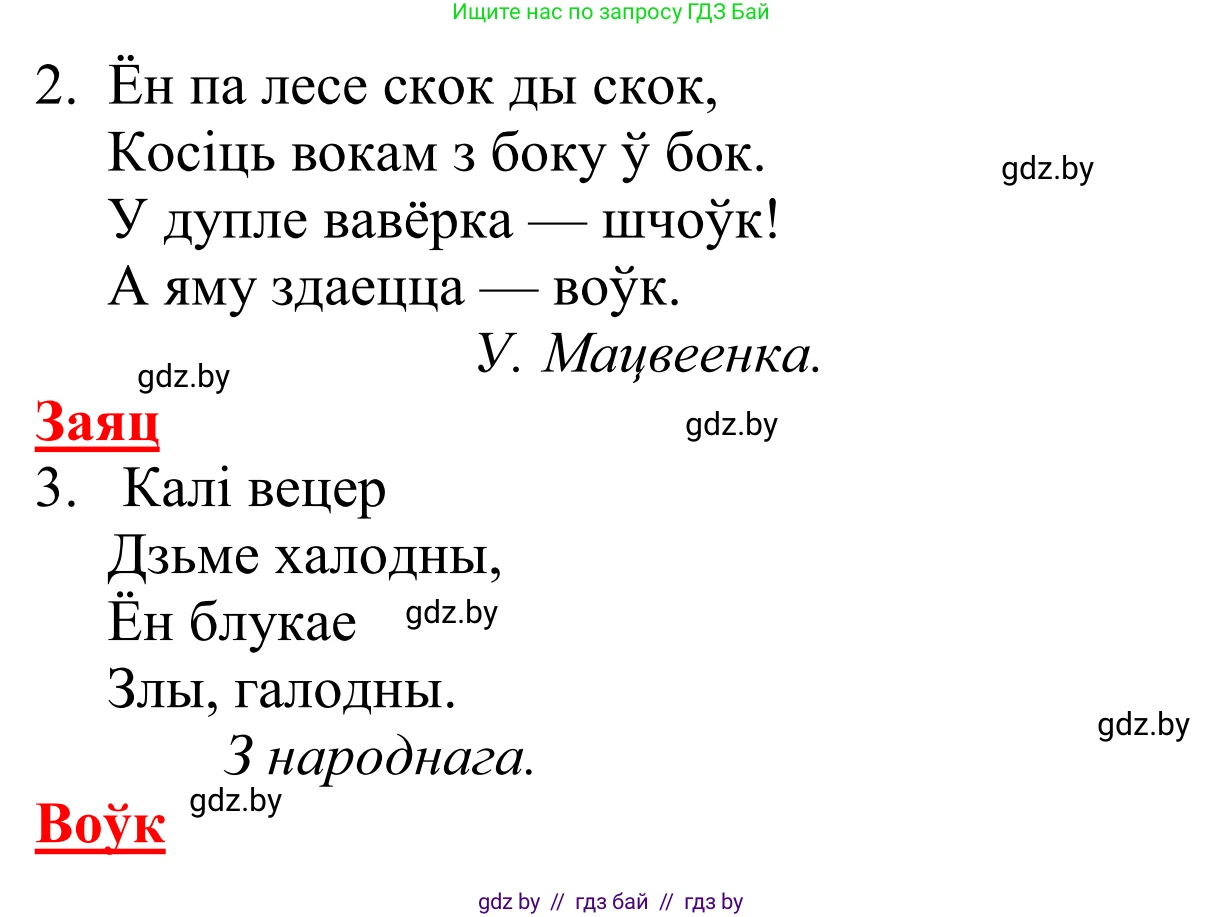 Ищите нас по запросу ГДЗ Бай

2. Ён па лесе скок ды скок,
Косіць вокам з боку ў бок.
У дупле вавёрка — шчоўк!
А яму здаецца — воўк.

gdz.by

У. Мацвеенка.

gdz.by

Заяц

gdz.by

3. Калі вецер
Дзьме халодны,
Ён блукае
Злы, галодны.

gdz.by

gdz.by

З народнага.

gdz.by

Воўк

gdz by // гдз бай // гдз by